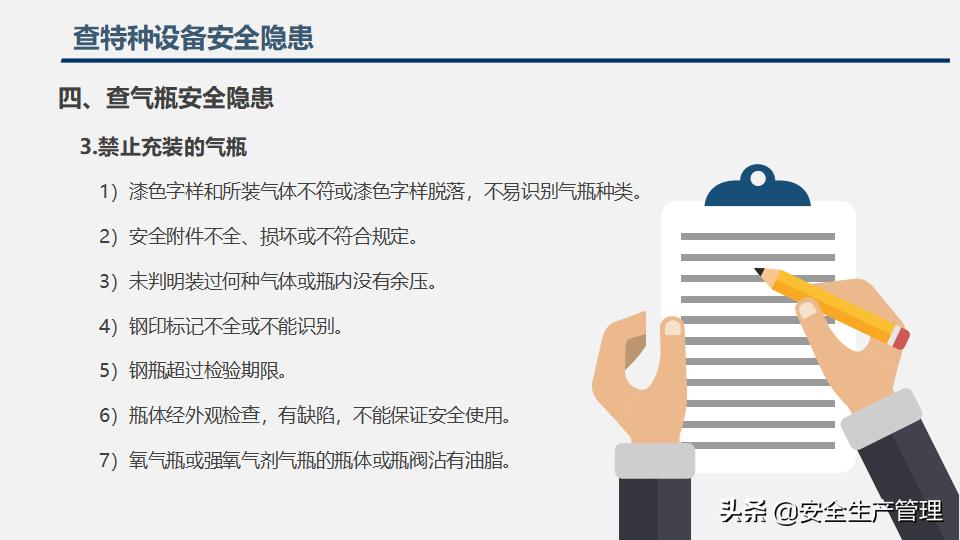 查特种设备安全隐患

四、查气瓶安全隐患

3.禁止充装的气瓶

1）漆色字样和所装气体不符或漆色字样脱落，不易识别气瓶种类。

2）安全附件不全、损坏或不符合规定。

3）未判明装过何种气体或瓶内没有余压。

4）钢印标记不全或不能识别。

5）钢瓶超过检验期限。

6）瓶体经外观检查，有缺陷，不能保证安全使用。

7）氧气瓶或强氧气剂气瓶的瓶体或瓶阀沾有油脂。

头条 @安全生产管理